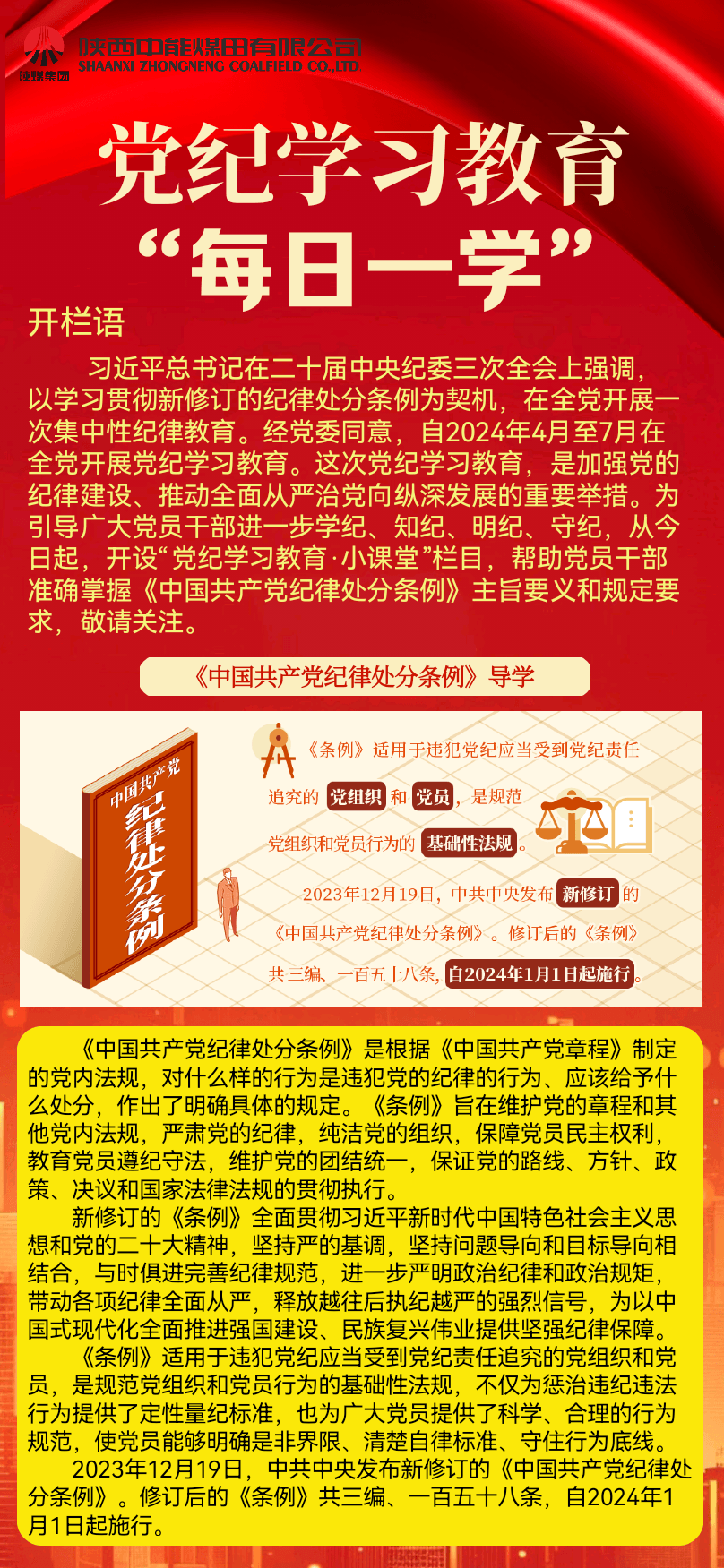 陕煤集团

陕西中能煤田有限公司
SHAANXI ZHONGNENG COALFIELD CO.,LTD.

党纪学习教育
“每日一学”

开栏语

习近平总书记在二十届中央纪委三次全会上强调，以学习贯彻新修订的纪律处分条例为契机，在全党开展一次集中性纪律教育。经党委同意，自2024年4月至7月在全党开展党纪学习教育。这次党纪学习教育，是加强党的纪律建设、推动全面从严治党向纵深发展的重要举措。为引导广大党员干部进一步学纪、知纪、明纪、守纪，从今日起，开设“党纪学习教育·小课堂”栏目，帮助党员干部准确掌握《中国共产党纪律处分条例》主旨要义和规定要求，敬请关注。

《中国共产党纪律处分条例》导学

中国共产党
纪律处分条例

《条例》适用于违犯党纪应当受到党纪责任追究的党组织和党员，是规范党组织和党员行为的基础性法规。

2023年12月19日，中共中央发布新修订的《中国共产党纪律处分条例》。修订后的《条例》共三编、一百五十八条，自2024年1月1日起施行。

《中国共产党纪律处分条例》是根据《中国共产党章程》制定的党内法规，对什么样的行为是违犯党的纪律的行为、应该给予什么处分，作出了明确具体的规定。《条例》旨在维护党的章程和其他党内法规，严肃党的纪律，纯洁党的组织，保障党员民主权利，教育党员遵纪守法，维护党的团结统一，保证党的路线、方针、政策、决议和国家法律法规的贯彻执行。

新修订的《条例》全面贯彻习近平新时代中国特色社会主义思想和党的二十大精神，坚持严的基调，坚持问题导向和目标导向相结合，与时俱进完善纪律规范，进一步严明政治纪律和政治规矩，带动各项纪律全面从严，释放越往后执纪越严的强烈信号，为以中国式现代化全面推进强国建设、民族复兴伟业提供坚强纪律保障。

《条例》适用于违犯党纪应当受到党纪责任追究的党组织和党员，是规范党组织和党员行为的基础性法规，不仅为惩治违纪违法行为提供了定性量纪标准，也为广大党员提供了科学、合理的行为规范，使党员能够明确是非界限、清楚自律标准、守住行为底线。

2023年12月19日，中共中央发布新修订的《中国共产党纪律处分条例》。修订后的《条例》共三编、一百五十八条，自2024年1月1日起施行。